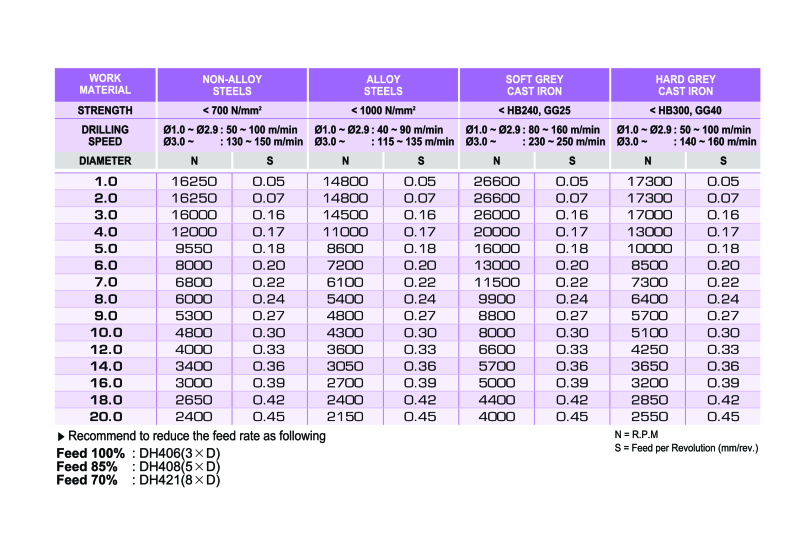 | WORK MATERIAL | NON-ALLOY STEELS | | ALLOY STEELS | | SOFT GREY CAST IRON | | HARD GREY CAST IRON | |
|---|---|---|---|---|---|---|---|---|
| STRENGTH | < 700 N/mm² | | < 1000 N/mm² | | < HB240, GG25 | | < HB300, GG40 | |
| DRILLING SPEED | Ø1.0 ~ Ø2.9 : 50 ~ 100 m/min Ø3.0 ~ : 130 ~ 150 m/min | | Ø1.0 ~ Ø2.9 : 40 ~ 90 m/min Ø3.0 ~ : 115 ~ 135 m/min | | Ø1.0 ~ Ø2.9 : 80 ~ 160 m/min Ø3.0 ~ : 230 ~ 250 m/min | | Ø1.0 ~ Ø2.9 : 50 ~ 100 m/min Ø3.0 ~ : 140 ~ 160 m/min | |
| DIAMETER | N | S | N | S | N | S | N | S |
| 1.0 | 16250 | 0.05 | 14800 | 0.05 | 26600 | 0.05 | 17300 | 0.05 |
| 2.0 | 16250 | 0.07 | 14800 | 0.07 | 26600 | 0.07 | 17300 | 0.07 |
| 3.0 | 16000 | 0.16 | 14500 | 0.16 | 26000 | 0.16 | 17000 | 0.16 |
| 4.0 | 12000 | 0.17 | 11000 | 0.17 | 20000 | 0.17 | 13000 | 0.17 |
| 5.0 | 9550 | 0.18 | 8600 | 0.18 | 16000 | 0.18 | 10000 | 0.18 |
| 6.0 | 8000 | 0.20 | 7200 | 0.20 | 13000 | 0.20 | 8500 | 0.20 |
| 7.0 | 6800 | 0.22 | 6100 | 0.22 | 11500 | 0.22 | 7300 | 0.22 |
| 8.0 | 6000 | 0.24 | 5400 | 0.24 | 9900 | 0.24 | 6400 | 0.24 |
| 9.0 | 5300 | 0.27 | 4800 | 0.27 | 8800 | 0.27 | 5700 | 0.27 |
| 10.0 | 4800 | 0.30 | 4300 | 0.30 | 8000 | 0.30 | 5100 | 0.30 |
| 12.0 | 4000 | 0.33 | 3600 | 0.33 | 6600 | 0.33 | 4250 | 0.33 |
| 14.0 | 3400 | 0.36 | 3050 | 0.36 | 5700 | 0.36 | 3650 | 0.36 |
| 16.0 | 3000 | 0.39 | 2700 | 0.39 | 5000 | 0.39 | 3200 | 0.39 |
| 18.0 | 2650 | 0.42 | 2400 | 0.42 | 4400 | 0.42 | 2850 | 0.42 |
| 20.0 | 2400 | 0.45 | 2150 | 0.45 | 4000 | 0.45 | 2550 | 0.45 |

▶ Recommend to reduce the feed rate as following
Feed 100% : DH406(3×D)
Feed 85% : DH408(5×D)
Feed 70% : DH421(8×D)

N = R.P.M
S = Feed per Revolution (mm/rev.)